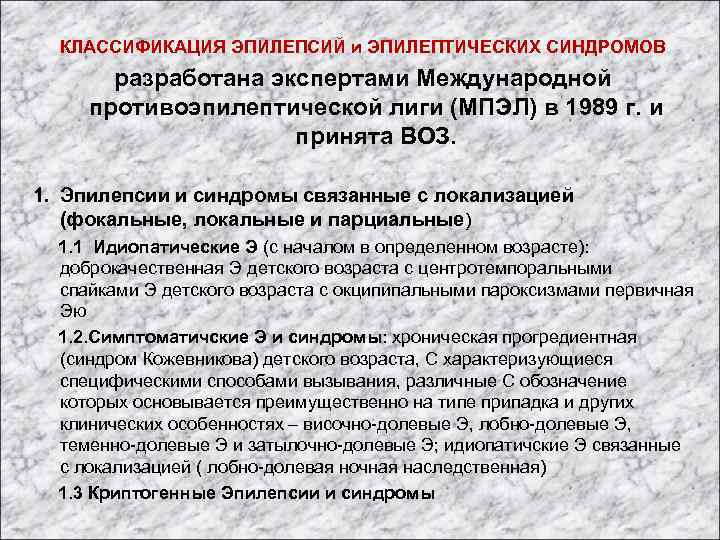 КЛАССИФИКАЦИЯ ЭПИЛЕПСИЙ и ЭПИЛЕПТИЧЕСКИХ СИНДРОМОВ

разработана экспертами Международной противоэпилептической лиги (МПЭЛ) в 1989 г. и принята ВОЗ.

1. Эпилепсии и синдромы связанные с локализацией (фокальные, локальные и парциальные)

1.1 Идиопатические Э (с началом в определенном возрасте): доброкачественная Э детского возраста с центротемпоральными спайками Э детского возраста с окципипальными пароксизмами первичная Эю

1.2.Симптоматичские Э и синдромы: хроническая прогредиентная (синдром Кожевникова) детского возраста, С характеризующиеся специфическими способами вызывания, различные С обозначение которых основывается преимущественно на типе припадка и других клинических особенностях – височно-долевые Э, лобно-долевые Э, теменно-долевые Э и затылочно-долевые Э; идиопатичские Э связанные с локализацией ( лобно-долевая ночная наследственная)

1.3 Криптогенные Эпилепсии и синдромы